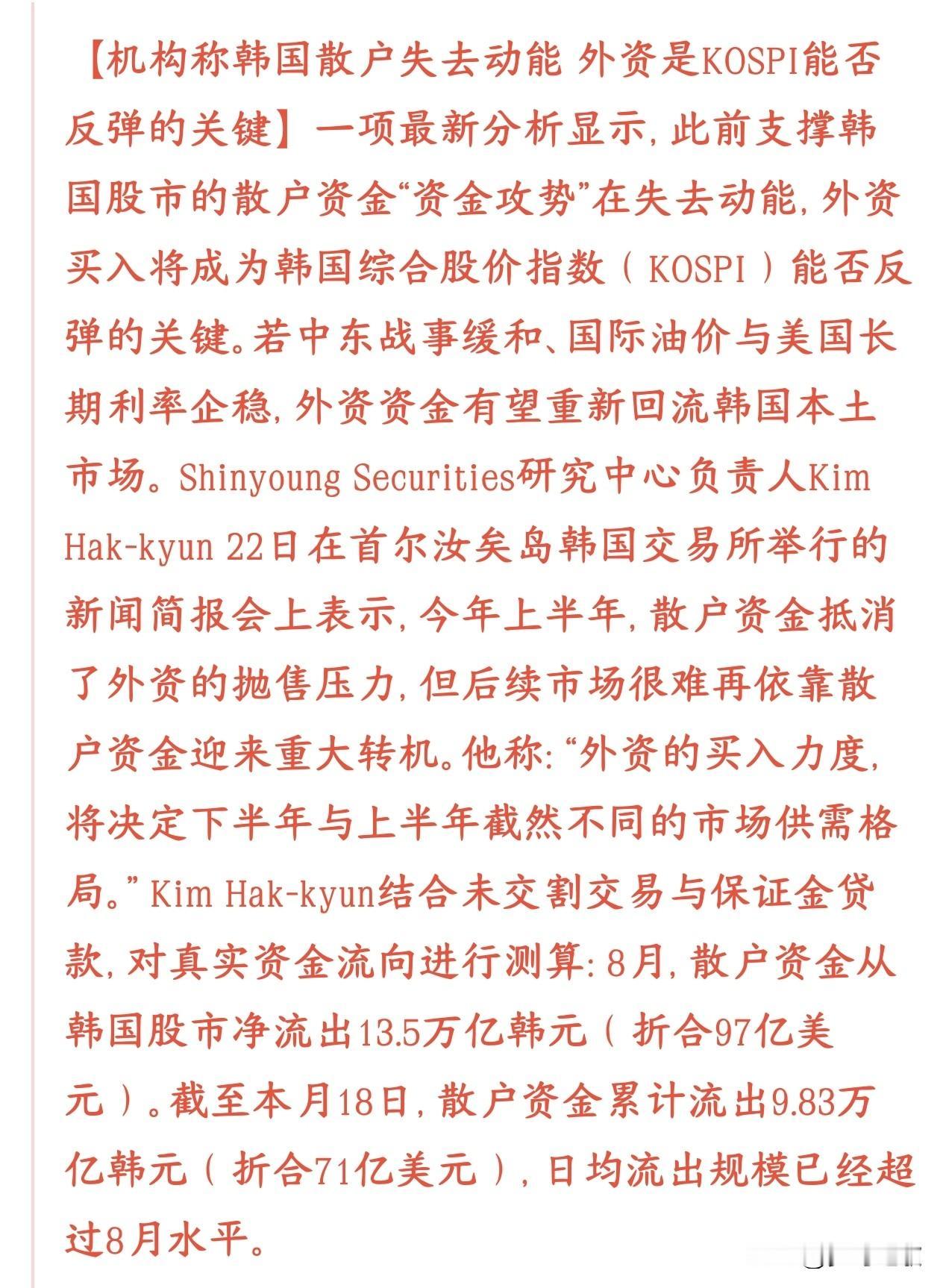 【机构称韩国散户失去动能 外资是KOSPI能否反弹的关键】一项最新分析显示，此前支撑韩国股市的散户资金“资金攻势”在失去动能，外资买入将成为韩国综合股价指数（KOSPI）能否反弹的关键。若中东战事缓和、国际油价与美国长期利率企稳，外资资金有望重新回流韩国本土市场。Shinyoung Securities研究中心负责人Kim Hak-kyun 22日在首尔汝矣岛韩国交易所举行的新闻简报会上表示，今年上半年，散户资金抵消了外资的抛售压力，但后续市场很难再依靠散户资金迎来重大转机。他称：“外资的买入力度，将决定下半年与上半年截然不同的市场供需格局。”Kim Hak-kyun结合未交割交易与保证金贷款，对真实资金流向进行测算：8月，散户资金从韩国股市净流出13.5万亿韩元（折合97亿美元）。截至本月18日，散户资金累计流出9.83万亿韩元（折合71亿美元），日均流出规模已经超过8月水平。